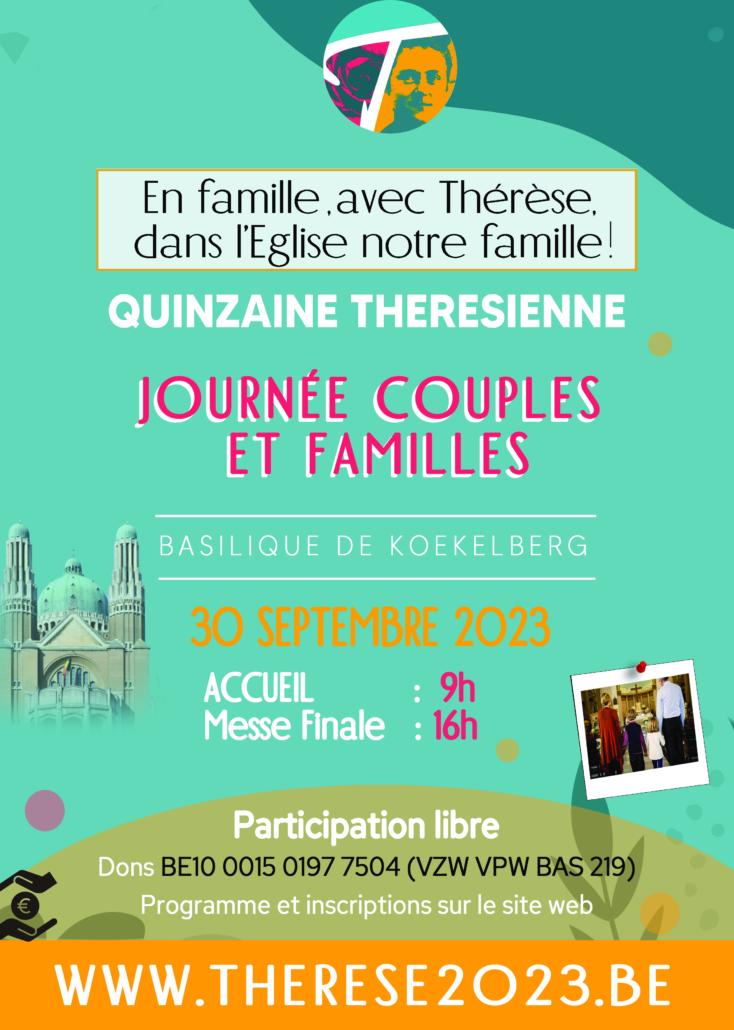 En famille, avec Thérèse, dans l'Eglise notre famille!

QUINZAINE THERESIENNE

JOURNÉE COUPLES ET FAMILLES

BASILIQUE DE KOEKELBERG

30 SEPTEMBRE 2023

ACCUEIL : 9h
Messe Finale : 16h

Participation libre

Dons BE10 0015 0197 7504 (VZW VPW BAS 219)

Programme et inscriptions sur le site web

WWW.THERESE2023.BE